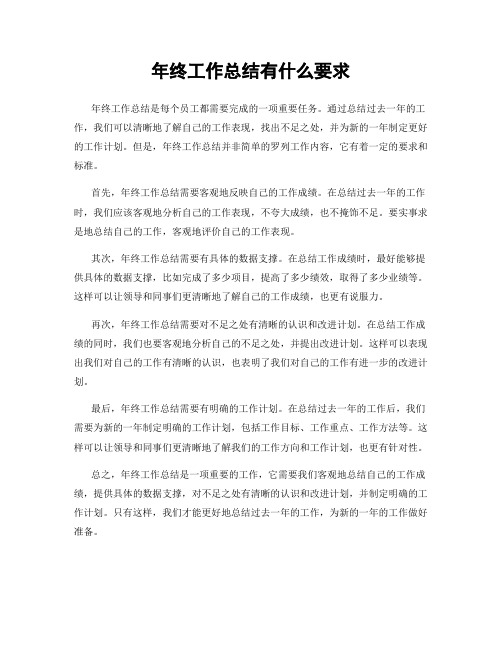 年终工作总结有什么要求

年终工作总结是每个员工都需要完成的一项重要任务。通过总结过去一年的工作，我们可以清晰地了解自己的工作表现，找出不足之处，并为新的一年制定更好的工作计划。但是，年终工作总结并非简单的罗列工作内容，它有着一定的要求和标准。

首先，年终工作总结需要客观地反映自己的工作成绩。在总结过去一年的工作时，我们应该客观地分析自己的工作表现，不夸大成绩，也不掩饰不足。要实事求是地总结自己的工作，客观地评价自己的工作表现。

其次，年终工作总结需要有具体的数据支撑。在总结工作成绩时，最好能够提供具体的数据支撑，比如完成了多少项目，提高了多少绩效，取得了多少业绩等。这样可以让领导和同事们更清晰地了解自己的工作成绩，也更有说服力。

再次，年终工作总结需要对不足之处有清晰的认识和改进计划。在总结工作成绩的同时，我们也要客观地分析自己的不足之处，并提出改进计划。这样可以表现出我们对自己的工作有清晰的认识，也表明了我们对自己的工作有进一步的改进计划。

最后，年终工作总结需要有明确的工作计划。在总结过去一年的工作后，我们需要为新的一年制定明确的工作计划，包括工作目标、工作重点、工作方法等。这样可以让领导和同事们更清晰地了解我们的工作方向和工作计划，也更有针对性。

总之，年终工作总结是一项重要的工作，它需要我们客观地总结自己的工作成绩，提供具体的数据支撑，对不足之处有清晰的认识和改进计划，并制定明确的工作计划。只有这样，我们才能更好地总结过去一年的工作，为新的一年的工作做好准备。